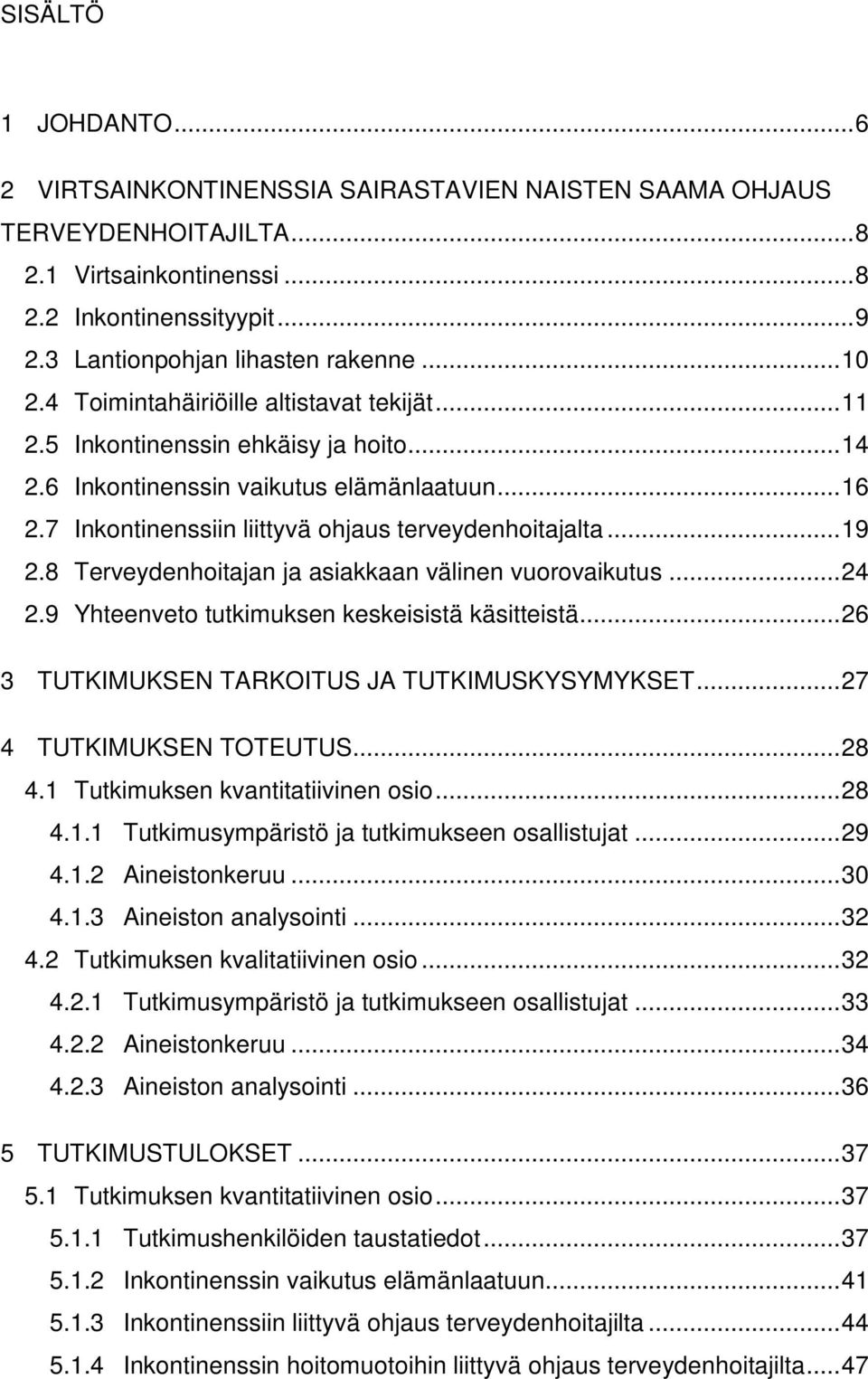 SISÄLTÖ

1 JOHDANTO...6

2 VIRTSAINKONTINENSSIA SAIRASTAVIEN NAISTEN SAAMA OHJAUS TERVEYDENHOITAJILTA...8
2.1 Virtsainkontinenssi...8
2.2 Inkontinenssityypit...9
2.3 Lantionpohjan lihasten rakenne...10
2.4 Toimintahäiriöille altistavat tekijät...11
2.5 Inkontinenssin ehkäisy ja hoito...14
2.6 Inkontinenssin vaikutus elämänlaatuun...16
2.7 Inkontinenssiin liittyvä ohjaus terveydenhoitajalta...19
2.8 Terveydenhoitajan ja asiakkaan välinen vuorovaikutus...24
2.9 Yhteenveto tutkimuksen keskeisistä käsitteistä...26

3 TUTKIMUKSEN TARKOITUS JA TUTKIMUSKYSYMYKSET...27

4 TUTKIMUKSEN TOTEUTUS...28
4.1 Tutkimuksen kvantitatiivinen osio...28
4.1.1 Tutkimusympäristö ja tutkimukseen osallistujat...29
4.1.2 Aineistonkeruu...30
4.1.3 Aineiston analysointi...32
4.2 Tutkimuksen kvalitatiivinen osio...32
4.2.1 Tutkimusympäristö ja tutkimukseen osallistujat...33
4.2.2 Aineistonkeruu...34
4.2.3 Aineiston analysointi...36

5 TUTKIMUSTULOKSET...37
5.1 Tutkimuksen kvantitatiivinen osio...37
5.1.1 Tutkimushenkilöiden taustatiedot...37
5.1.2 Inkontinenssin vaikutus elämänlaatuun...41
5.1.3 Inkontinenssiin liittyvä ohjaus terveydenhoitajilta...44
5.1.4 Inkontinenssin hoitomuotoihin liittyvä ohjaus terveydenhoitajilta...47